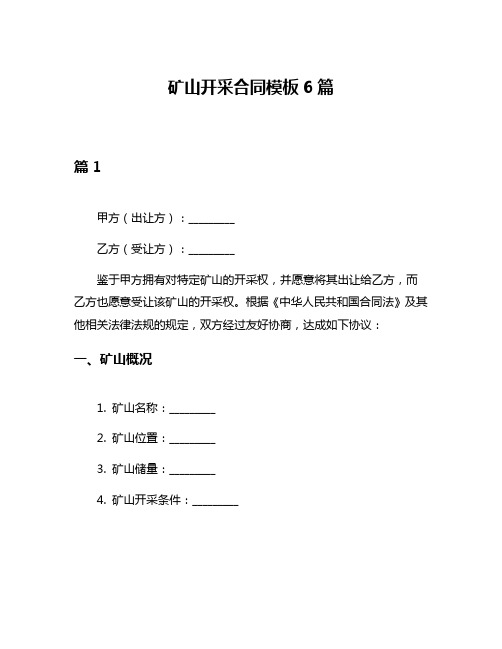 矿山开采合同模板 6 篇

篇 1

甲方（出让方）：________

乙方（受让方）：________

鉴于甲方拥有对特定矿山的开采权，并愿意将其出让给乙方，而乙方也愿意受让该矿山的开采权。根据《中华人民共和国合同法》及其他相关法律法规的规定，双方经过友好协商，达成如下协议：

一、矿山概况

1. 矿山名称：________

2. 矿山位置：________

3. 矿山储量：________

4. 矿山开采条件：________